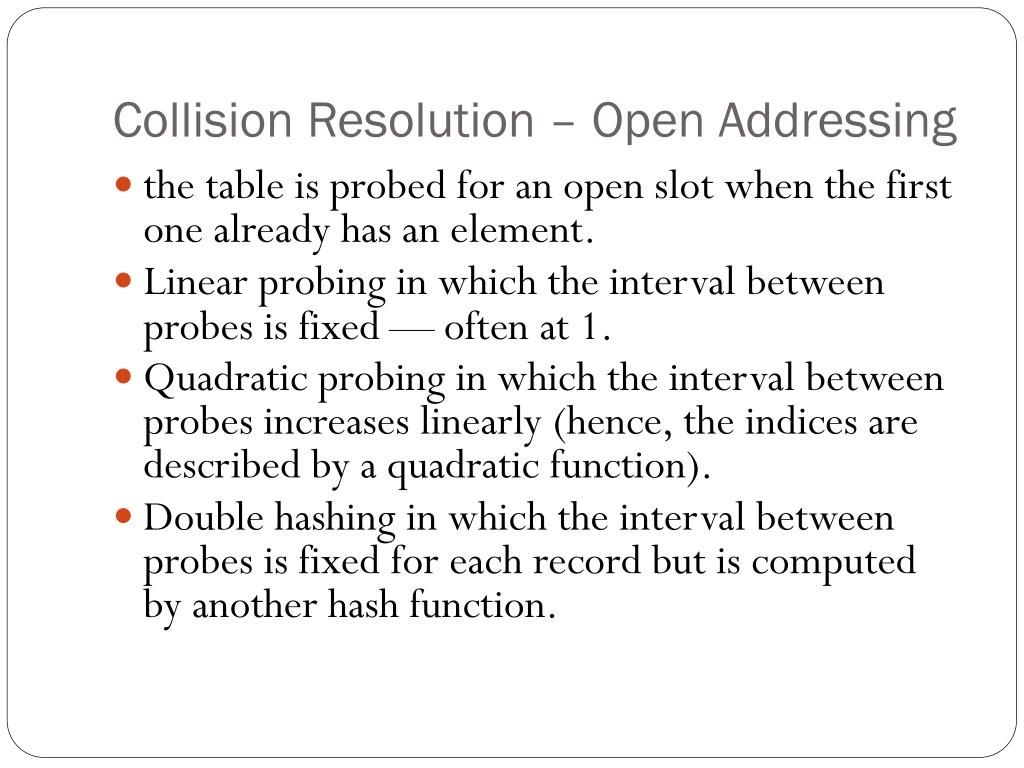 Collision Resolution – Open Addressing

- the table is probed for an open slot when the first one already has an element.
- Linear probing in which the interval between probes is fixed — often at 1.
- Quadratic probing in which the interval between probes increases linearly (hence, the indices are described by a quadratic function).
- Double hashing in which the interval between probes is fixed for each record but is computed by another hash function.